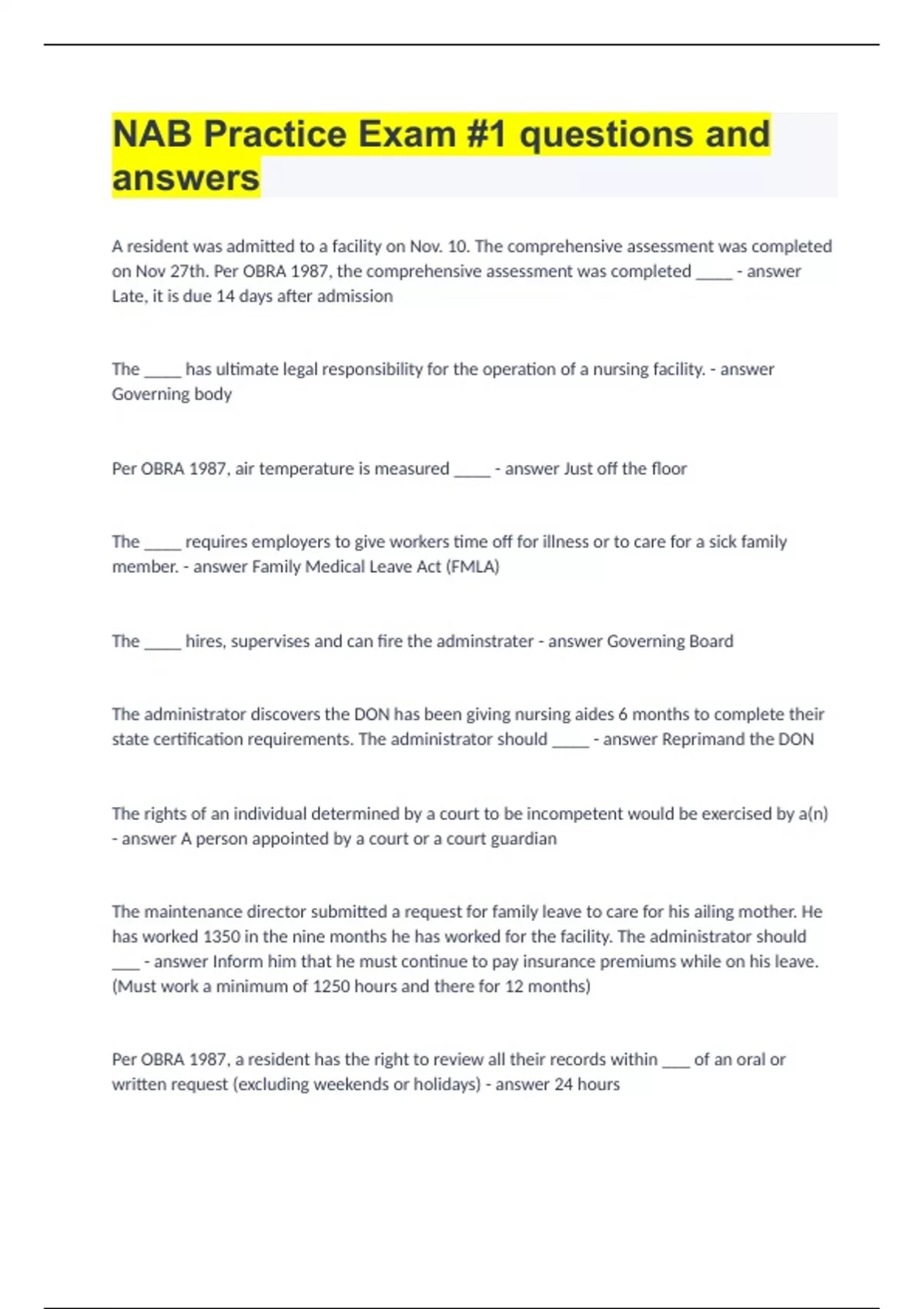 NAB Practice Exam #1 questions and answers

A resident was admitted to a facility on Nov. 10. The comprehensive assessment was completed on Nov 27th. Per OBRA 1987, the comprehensive assessment was completed _____ - answer Late, it is due 14 days after admission

The _____ has ultimate legal responsibility for the operation of a nursing facility. - answer Governing body

Per OBRA 1987, air temperature is measured _____ - answer Just off the floor

The _____ requires employers to give workers time off for illness or to care for a sick family member. - answer Family Medical Leave Act (FMLA)

The _____ hires, supervises and can fire the adminstrater - answer Governing Board

The administrator discovers the DON has been giving nursing aides 6 months to complete their state certification requirements. The administrator should _____ - answer Reprimand the DON

The rights of an individual determined by a court to be incompetent would be exercised by a(n) - answer A person appointed by a court or a court guardian

The maintenance director submitted a request for family leave to care for his ailing mother. He has worked 1350 in the nine months he has worked for the facility. The administrator should ____ - answer Inform him that he must continue to pay insurance premiums while on his leave. (Must work a minimum of 1250 hours and there for 12 months)

Per OBRA 1987, a resident has the right to review all their records within ____ of an oral or written request (excluding weekends or holidays) - answer 24 hours